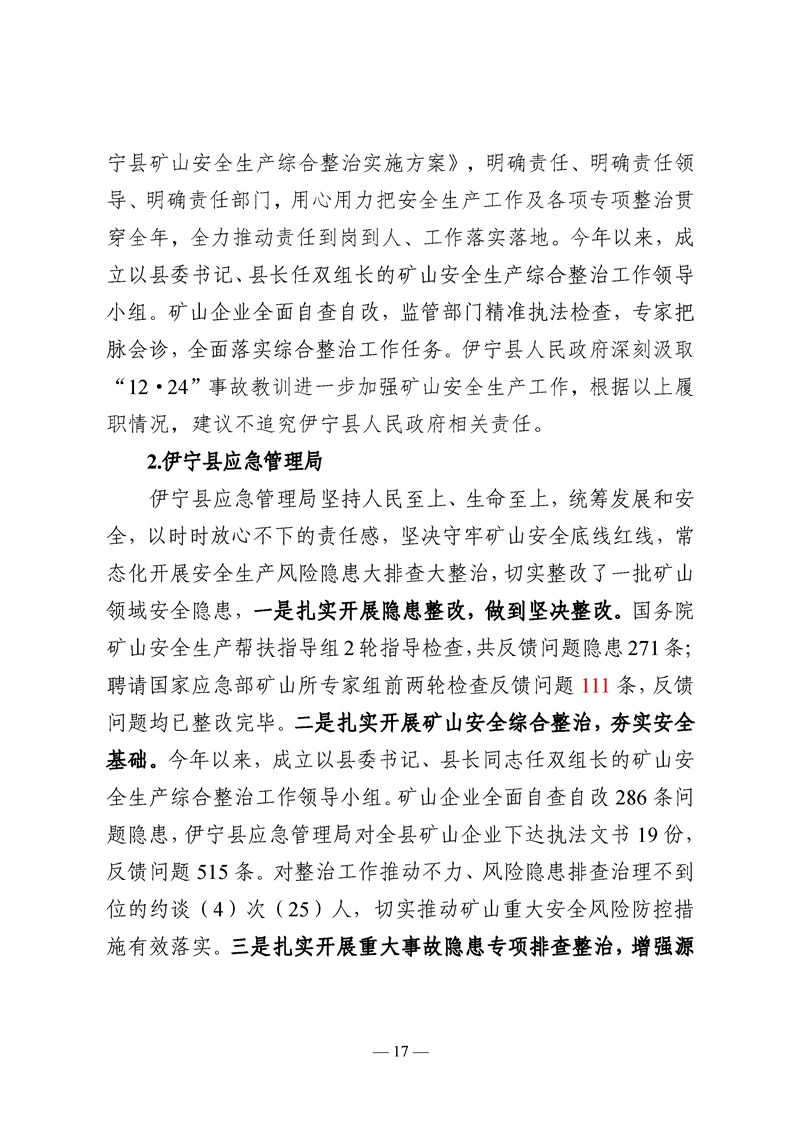 宁县矿山安全生产综合整治实施方案》，明确责任、明确责任领导、明确责任部门，用心用力把安全生产工作及各项专项整治贯穿全年，全力推动责任到岗到人、工作落实落地。今年以来，成立以县委书记、县长任双组长的矿山安全生产综合整治工作领导小组。矿山企业全面自查自改，监管部门精准执法检查，专家把脉会诊，全面落实综合整治工作任务。伊宁县人民政府深刻汲取“12·24”事故教训进一步加强矿山安全生产工作，根据以上履职情况，建议不追究伊宁县人民政府相关责任。

2.伊宁县应急管理局

伊宁县应急管理局坚持人民至上、生命至上，统筹发展和安全，以时时放心不下的责任感，坚决守牢矿山安全底线红线，常态化开展安全生产风险隐患大排查大整治，切实整改了一批矿山领域安全隐患，一是扎实开展隐患整改，做到坚决整改。国务院矿山安全生产帮扶指导组2轮指导检查，共反馈问题隐患271条；聘请国家应急部矿山所专家组前两轮检查反馈问题111条，反馈问题均已整改完毕。二是扎实开展矿山安全综合整治，夯实安全基础。今年以来，成立以县委书记、县长同志任双组长的矿山安全生产综合整治工作领导小组。矿山企业全面自查自改286条问题隐患，伊宁县应急管理局对全县矿山企业下达执法文书19份，反馈问题515条。对整治工作推动不力、风险隐患排查治理不到位的约谈（4）次（25）人，切实推动矿山重大安全风险防控措施有效落实。三是扎实开展重大事故隐患专项排查整治，增强源

— 17 —